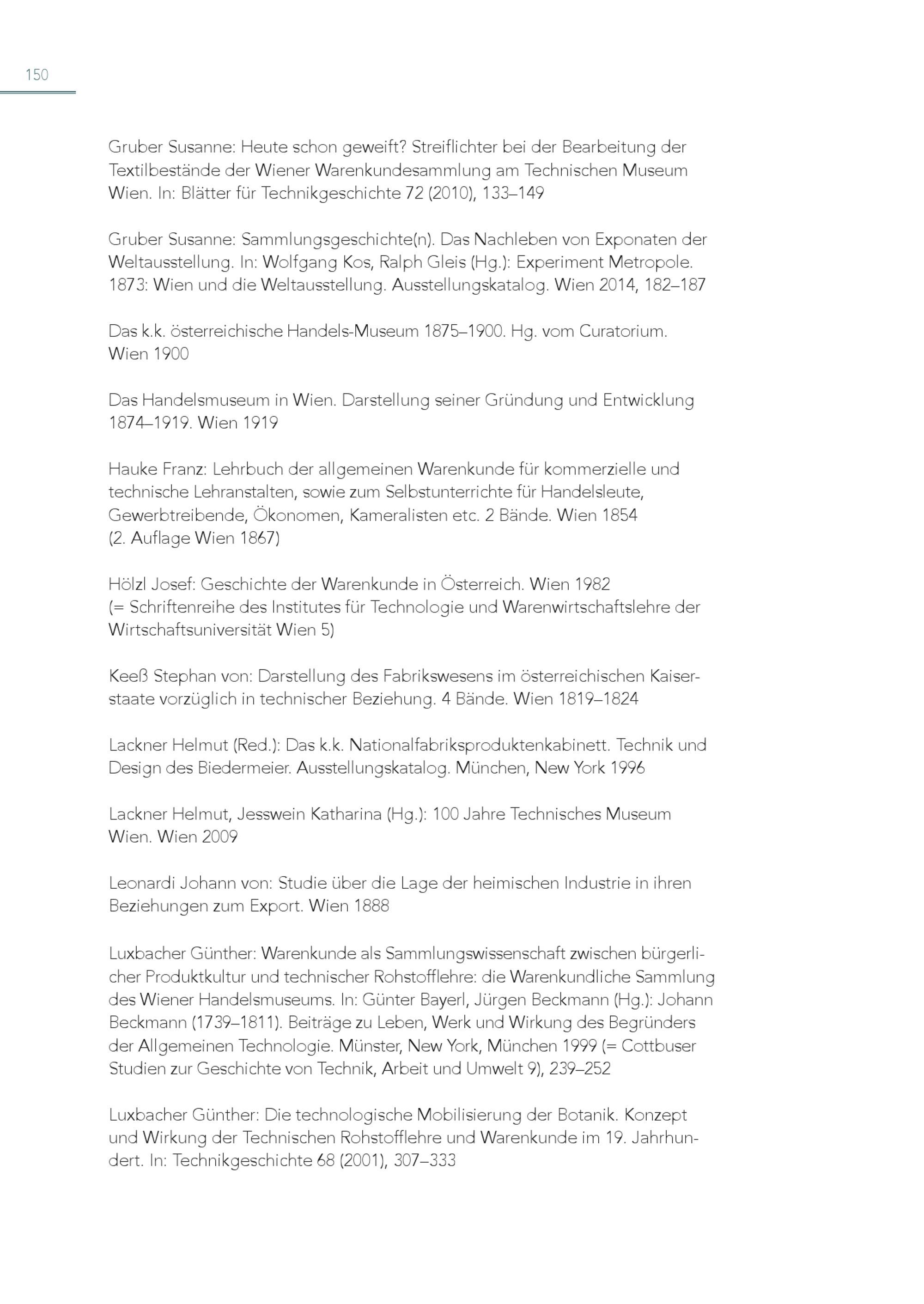 150

Gruber Susanne: Heute schon geweift? Streiflichter bei der Bearbeitung der Textilbestände der Wiener Warenkundesammlung am Technischen Museum Wien. In: Blätter für Technikgeschichte 72 (2010), 133–149

Gruber Susanne: Sammlungsgeschichte(n). Das Nachleben von Exponaten der Weltausstellung. In: Wolfgang Kos, Ralph Gleis (Hg.): Experiment Metropole. 1873: Wien und die Weltausstellung. Ausstellungskatalog. Wien 2014, 182–187

Das k.k. österreichische Handels-Museum 1875–1900. Hg. vom Curatorium. Wien 1900

Das Handelsmuseum in Wien. Darstellung seiner Gründung und Entwicklung 1874–1919. Wien 1919

Hauke Franz: Lehrbuch der allgemeinen Warenkunde für kommerzielle und technische Lehranstalten, sowie zum Selbstunterrichte für Handelsleute, Gewerbtreibende, Ökonomen, Kameralisten etc. 2 Bände. Wien 1854 (2. Auflage Wien 1867)

Hölzl Josef: Geschichte der Warenkunde in Österreich. Wien 1982 (= Schriftenreihe des Institutes für Technologie und Warenwirtschaftslehre der Wirtschaftsuniversität Wien 5)

Keeß Stephan von: Darstellung des Fabrikswesens im österreichischen Kaiserstaate vorzüglich in technischer Beziehung. 4 Bände. Wien 1819–1824

Lackner Helmut (Red.): Das k.k. Nationalfabriksproduktenkabinett. Technik und Design des Biedermeier. Ausstellungskatalog. München, New York 1996

Lackner Helmut, Jesswein Katharina (Hg.): 100 Jahre Technisches Museum Wien. Wien 2009

Leonardi Johann von: Studie über die Lage der heimischen Industrie in ihren Beziehungen zum Export. Wien 1888

Luxbacher Günther: Warenkunde als Sammlungswissenschaft zwischen bürgerlicher Produktkultur und technischer Rohstofflehre: die Warenkundliche Sammlung des Wiener Handelsmuseums. In: Günter Bayerl, Jürgen Beckmann (Hg.): Johann Beckmann (1739–1811). Beiträge zu Leben, Werk und Wirkung des Begründers der Allgemeinen Technologie. Münster, New York, München 1999 (= Cottbuser Studien zur Geschichte von Technik, Arbeit und Umwelt 9), 239–252

Luxbacher Günther: Die technologische Mobilisierung der Botanik. Konzept und Wirkung der Technischen Rohstofflehre und Warenkunde im 19. Jahrhundert. In: Technikgeschichte 68 (2001), 307–333